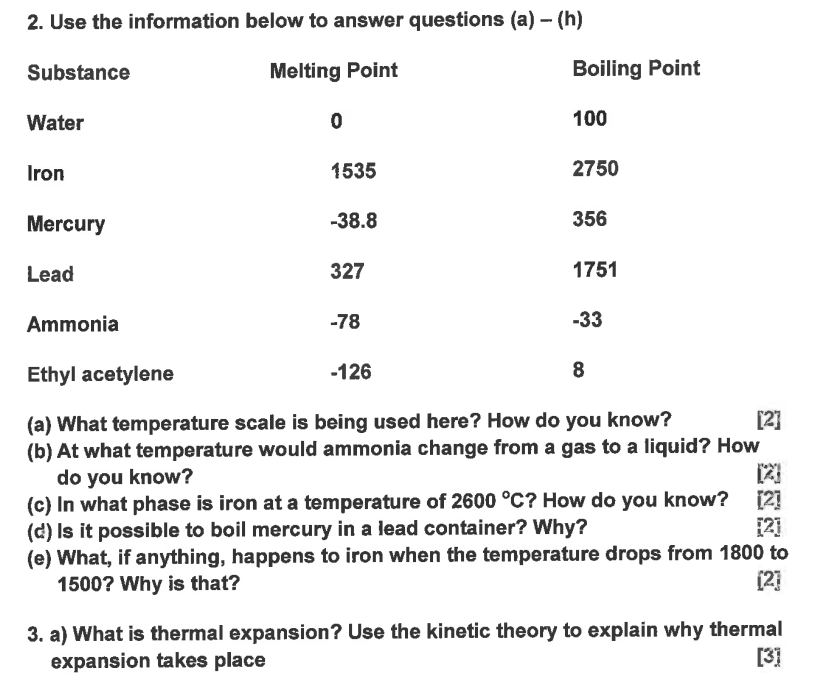 2. Use the information below to answer questions (a) – (h)

| Substance | Melting Point | Boiling Point |
|---|---|---|
| Water | 0 | 100 |
| Iron | 1535 | 2750 |
| Mercury | -38.8 | 356 |
| Lead | 327 | 1751 |
| Ammonia | -78 | -33 |
| Ethyl acetylene | -126 | 8 |

(a) What temperature scale is being used here? How do you know? [2]
(b) At what temperature would ammonia change from a gas to a liquid? How do you know? [2]
(c) In what phase is iron at a temperature of 2600 °C? How do you know? [2]
(d) Is it possible to boil mercury in a lead container? Why? [2]
(e) What, if anything, happens to iron when the temperature drops from 1800 to 1500? Why is that? [2]

3. a) What is thermal expansion? Use the kinetic theory to explain why thermal expansion takes place [3]